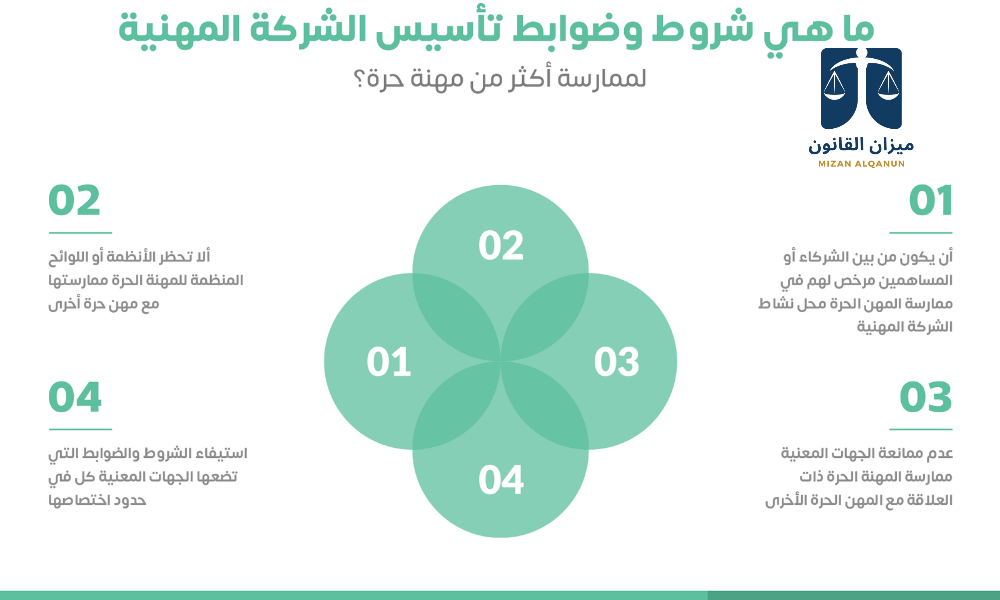 ما هي شروط وضوابط تأسيس الشركة المهنية
لممارسة أكثر من مهنة حرة؟

ميزان القانون
MIZAN ALQANUN

01
أن يكون من بين الشركاء أو المساهمين مرخص لهم في ممارسة المهن الحرة محل نشاط الشركة المهنية

02
ألا تحظر الأنظمة أو اللوائح المنظمة للمهنة الحرة ممارستها مع مهن حرة أخرى

03
عدم ممانعة الجهات المعنية ممارسة المهنة الحرة ذات العلاقة مع المهن الحرة الأخرى

04
استيفاء الشروط والضوابط التي تضعها الجهات المعنية كل في حدود اختصاصها

02
01
03
04